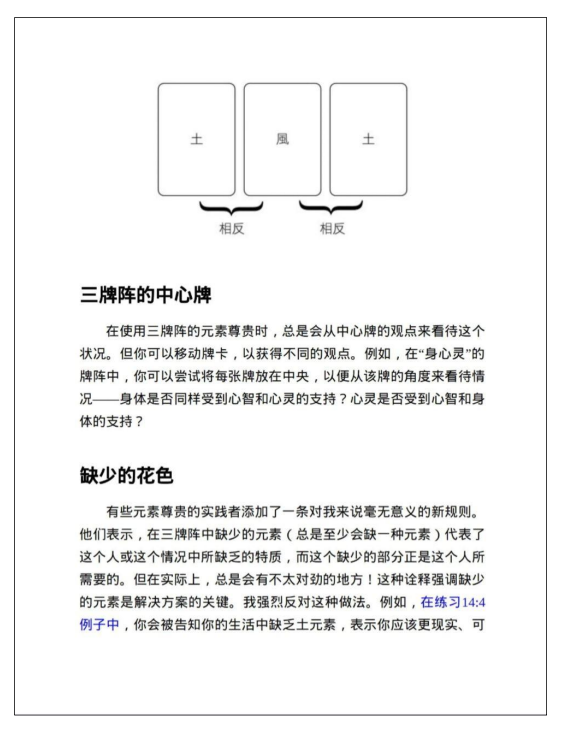 土

風

土

相反

相反

三牌阵的中心牌

在使用三牌阵的元素尊贵时，总是会从中心牌的观点来看待这个状况。但你可以移动牌卡，以获得不同的观点。例如，在“身心灵”的牌阵中，你可以尝试将每张牌放在中央，以便从该牌的角度来看待情况——身体是否同样受到心智和心灵的支持？心灵是否受到心智和身体的支持？

缺少的花色

有些元素尊贵的实践者添加了一条对我来说毫无意义的新规则。他们表示，在三牌阵中缺少的元素（总是至少会缺一种元素）代表了这个人或这个情况中所缺乏的特质，而这个缺少的部分正是这个人所需要的。但在实际上，总是会有不太对劲的地方！这种诠释强调缺少的元素是解决方案的关键。我强烈反对这种做法。例如，在练习14:4例子中，你会被告知你的生活中缺乏土元素，表示你应该更现实、可